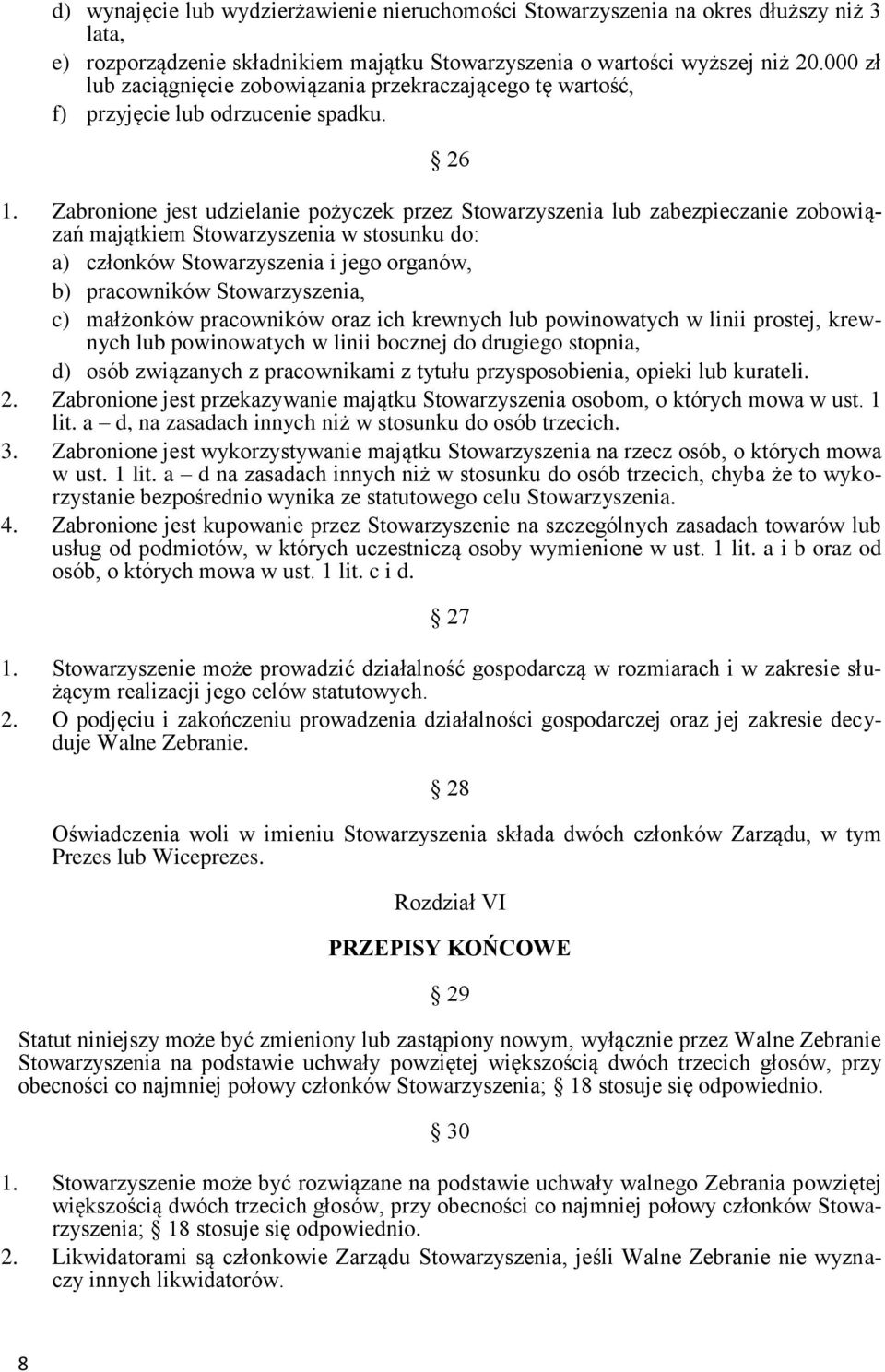 d) wynajęcie lub wydzierżawienie nieruchomości Stowarzyszenia na okres dłuższy niż 3 lata,
e) rozporządzenie składnikiem majątku Stowarzyszenia o wartości wyższej niż 20.000 zł lub zaciągnięcie zobowiązania przekraczającego tę wartość,
f) przyjęcie lub odrzucenie spadku.

§ 26

1. Zabronione jest udzielanie pożyczek przez Stowarzyszenia lub zabezpieczanie zobowiązań majątkiem Stowarzyszenia w stosunku do:
a) członków Stowarzyszenia i jego organów,
b) pracowników Stowarzyszenia,
c) małżonków pracowników oraz ich krewnych lub powinowatych w linii prostej, krewnych lub powinowatych w linii bocznej do drugiego stopnia,
d) osób związanych z pracownikami z tytułu przysposobienia, opieki lub kurateli.
2. Zabronione jest przekazywanie majątku Stowarzyszenia osobom, o których mowa w ust. 1 lit. a – d, na zasadach innych niż w stosunku do osób trzecich.
3. Zabronione jest wykorzystywanie majątku Stowarzyszenia na rzecz osób, o których mowa w ust. 1 lit. a – d na zasadach innych niż w stosunku do osób trzecich, chyba że to wykorzystanie bezpośrednio wynika ze statutowego celu Stowarzyszenia.
4. Zabronione jest kupowanie przez Stowarzyszenie na szczególnych zasadach towarów lub usług od podmiotów, w których uczestniczą osoby wymienione w ust. 1 lit. a i b oraz od osób, o których mowa w ust. 1 lit. c i d.

§ 27

1. Stowarzyszenie może prowadzić działalność gospodarczą w rozmiarach i w zakresie służącym realizacji jego celów statutowych.
2. O podjęciu i zakończeniu prowadzenia działalności gospodarczej oraz jej zakresie decyduje Walne Zebranie.

§ 28

Oświadczenia woli w imieniu Stowarzyszenia składa dwóch członków Zarządu, w tym Prezes lub Wiceprezes.

Rozdział VI

PRZEPISY KOŃCOWE

§ 29

Statut niniejszy może być zmieniony lub zastąpiony nowym, wyłącznie przez Walne Zebranie Stowarzyszenia na podstawie uchwały powziętej większością dwóch trzecich głosów, przy obecności co najmniej połowy członków Stowarzyszenia; § 18 stosuje się odpowiednio.

§ 30

1. Stowarzyszenie może być rozwiązane na podstawie uchwały walnego Zebrania powziętej większością dwóch trzecich głosów, przy obecności co najmniej połowy członków Stowarzyszenia; § 18 stosuje się odpowiednio.
2. Likwidatorami są członkowie Zarządu Stowarzyszenia, jeśli Walne Zebranie nie wyznaczy innych likwidatorów.

8